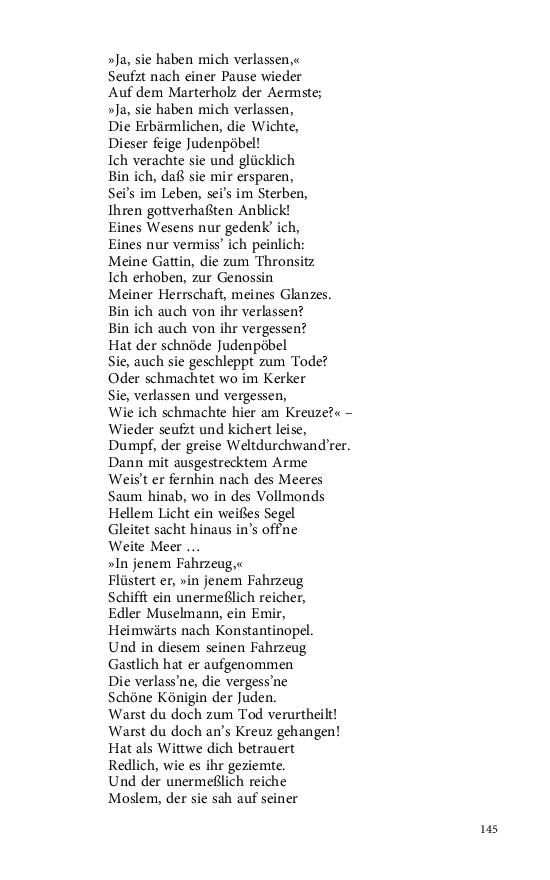 »Ja, sie haben mich verlassen,«
Seufzt nach einer Pause wieder
Auf dem Marterholz der Aermste;
»Ja, sie haben mich verlassen,
Die Erbärmlichen, die Wichte,
Dieser feige Judenpöbel!
Ich verachte sie und glücklich
Bin ich, daß sie mir ersparen,
Sei's im Leben, sei's im Sterben,
Ihren gottverhaßten Anblick!
Eines Wesens nur gedenk' ich,
Eines nur vermiss' ich peinlich:
Meine Gattin, die zum Thronsitz
Ich erhoben, zur Genossin
Meiner Herrschaft, meines Glanzes.
Bin ich auch von ihr verlassen?
Bin ich auch von ihr vergessen?
Hat der schnöde Judenpöbel
Sie, auch sie geschleppt zum Tode?
Oder schmachtet wo im Kerker
Sie, verlassen und vergessen,
Wie ich schmachte hier am Kreuze?« –
Wieder seufzt und kichert leise,
Dumpf, der greise Weltdurchwand'rer.
Dann mit ausgestrecktem Arme
Weis't er fernhin nach des Meeres
Saum hinab, wo in des Vollmonds
Hellem Licht ein weißes Segel
Gleitet sacht hinaus in's off'ne
Weite Meer …
»In jenem Fahrzeug,«
Flüstert er, »in jenem Fahrzeug
Schifft ein unermeßlich reicher,
Edler Muselmann, ein Emir,
Heimwärts nach Konstantinopel.
Und in diesem seinen Fahrzeug
Gastlich hat er aufgenommen
Die verlass'ne, die vergess'ne
Schöne Königin der Juden.
Warst du doch zum Tod verurtheilt!
Warst du doch an's Kreuz gehangen!
Hat als Wittwe dich betrauert
Redlich, wie es ihr geziemte.
Und der unermeßlich reiche
Moslem, der sie sah auf seiner

145